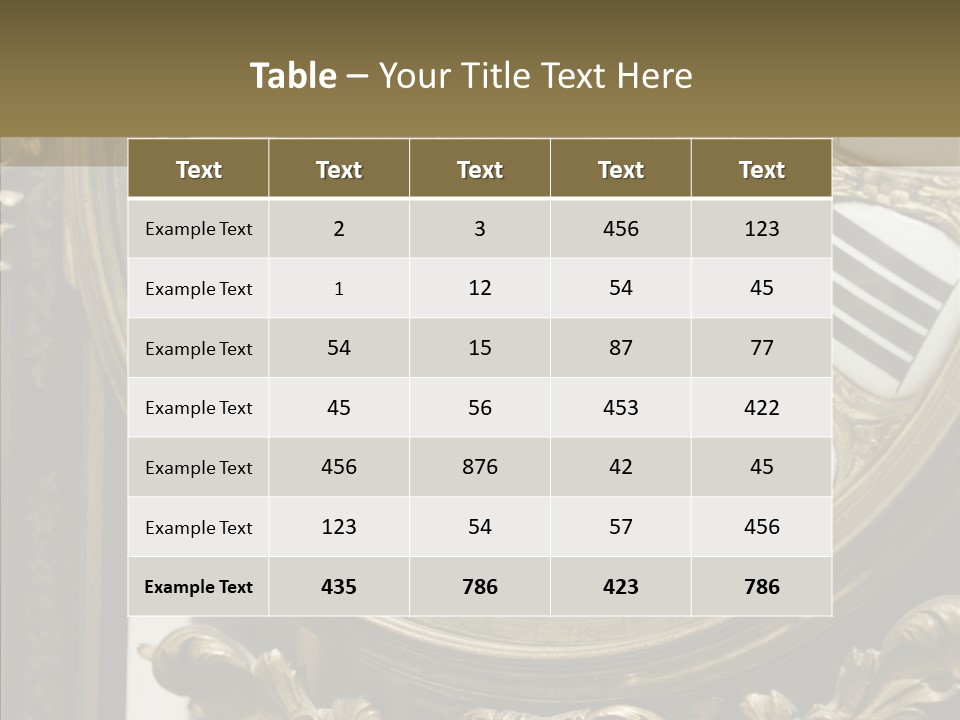 Table – Your Title Text Here

| Text | Text | Text | Text | Text |
|---|---|---|---|---|
| Example Text | 2 | 3 | 456 | 123 |
| Example Text | 1 | 12 | 54 | 45 |
| Example Text | 54 | 15 | 87 | 77 |
| Example Text | 45 | 56 | 453 | 422 |
| Example Text | 456 | 876 | 42 | 45 |
| Example Text | 123 | 54 | 57 | 456 |
| Example Text | 435 | 786 | 423 | 786 |